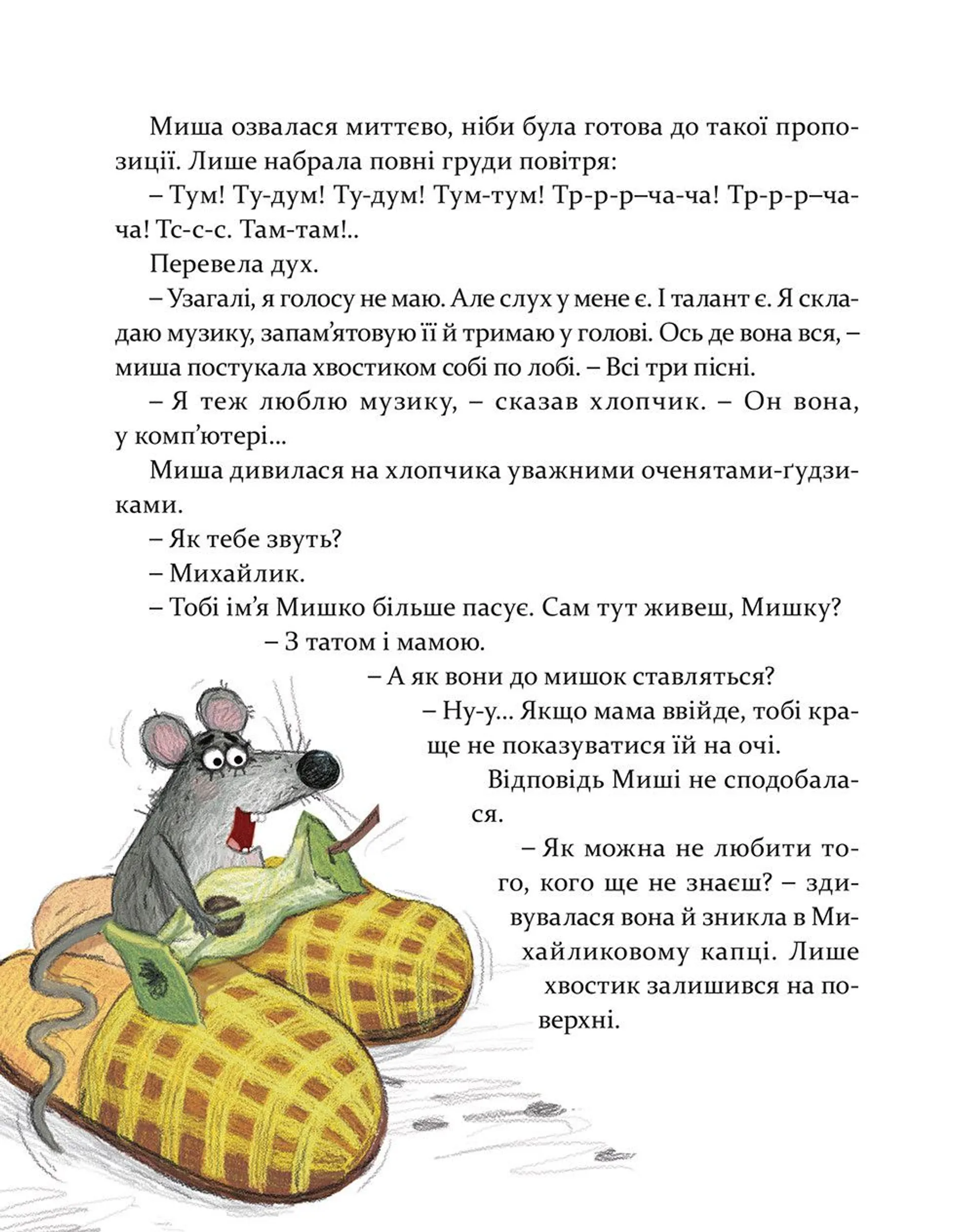 Миша озвалася миттєво, ніби була готова до такої пропозиції. Лише набрала повні груди повітря:

– Тум! Ту-дум! Ту-дум! Тум-тум! Тр-р-р–ча-ча! Тр-р-р–ча-ча! Тс-с-с. Там-там!..

Перевела дух.

– Узагалі, я голосу не маю. Але слух у мене є. І талант є. Я складаю музику, запам’ятовую її й тримаю у голові. Ось де вона вся, – миша постукала хвостиком собі по лобі. – Всі три пісні.

– Я теж люблю музику, – сказав хлопчик. – Он вона, у комп’ютері...

Миша дивилася на хлопчика уважними оченятами-ґудзиками.

– Як тебе звуть?

– Михайлик.

– Тобі ім’я Мишко більше пасує. Сам тут живеш, Мишку?

– З татом і мамою.

– А як вони до мишок ставляться?

– Ну-у... Якщо мама ввійде, тобі краще не показуватися їй на очі.

Відповідь Миші не сподобалася.

– Як можна не любити того, кого ще не знаєш? – здивувалася вона й зникла в Михайликовому капці. Лише хвостик залишився на поверхні.